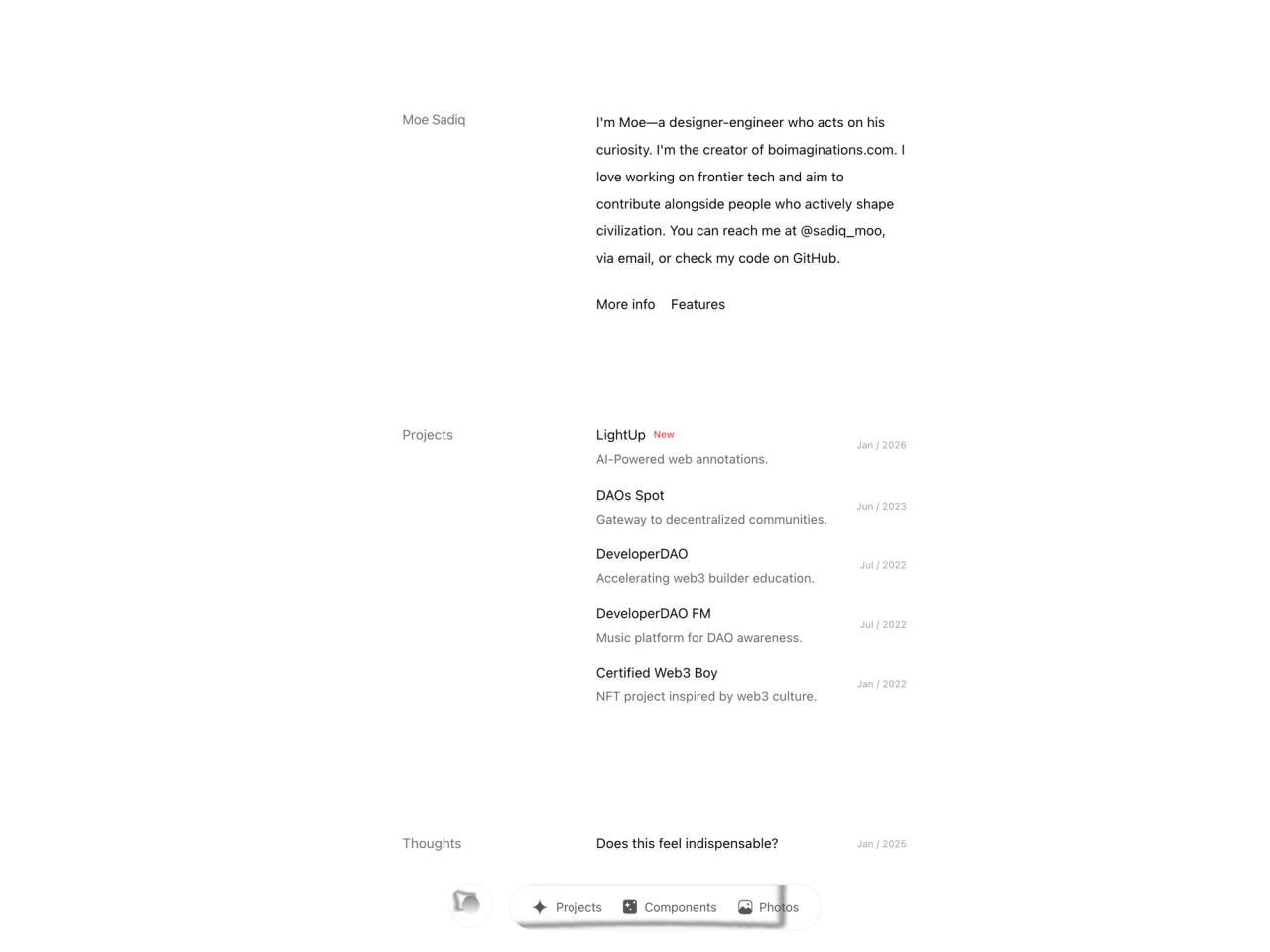 Moe Sadiq

I'm Moe—a designer-engineer who acts on his curiosity. I'm the creator of boimaginations.com. I love working on frontier tech and aim to contribute alongside people who actively shape civilization. You can reach me at @sadiq_moo, via email, or check my code on GitHub.

More info Features

Projects

LightUp New
AI-Powered web annotations.
Jan / 2026

DAOs Spot
Gateway to decentralized communities.
Jun / 2023

DeveloperDAO
Accelerating web3 builder education.
Jul / 2022

DeveloperDAO FM
Music platform for DAO awareness.
Jul / 2022

Certified Web3 Boy
NFT project inspired by web3 culture.
Jan / 2022

Thoughts

Does this feel indispensable?
Jan / 2025

Projects Components Photos